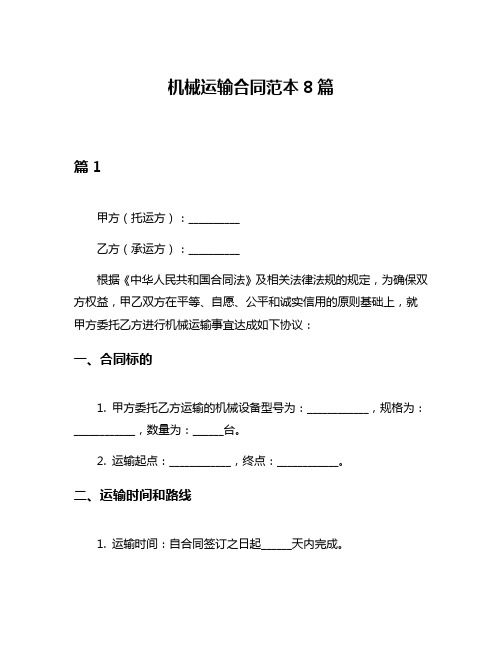 机械运输合同范本 8 篇

篇 1

甲方（托运方）：__________

乙方（承运方）：__________

根据《中华人民共和国合同法》及相关法律法规的规定，为确保双方权益，甲乙双方在平等、自愿、公平和诚实信用的原则基础上，就甲方委托乙方进行机械运输事宜达成如下协议：

一、合同标的

1. 甲方委托乙方运输的机械设备型号为：____________，规格为：____________，数量为：______台。

2. 运输起点：____________，终点：____________。

二、运输时间和路线

1. 运输时间：自合同签订之日起______天内完成。